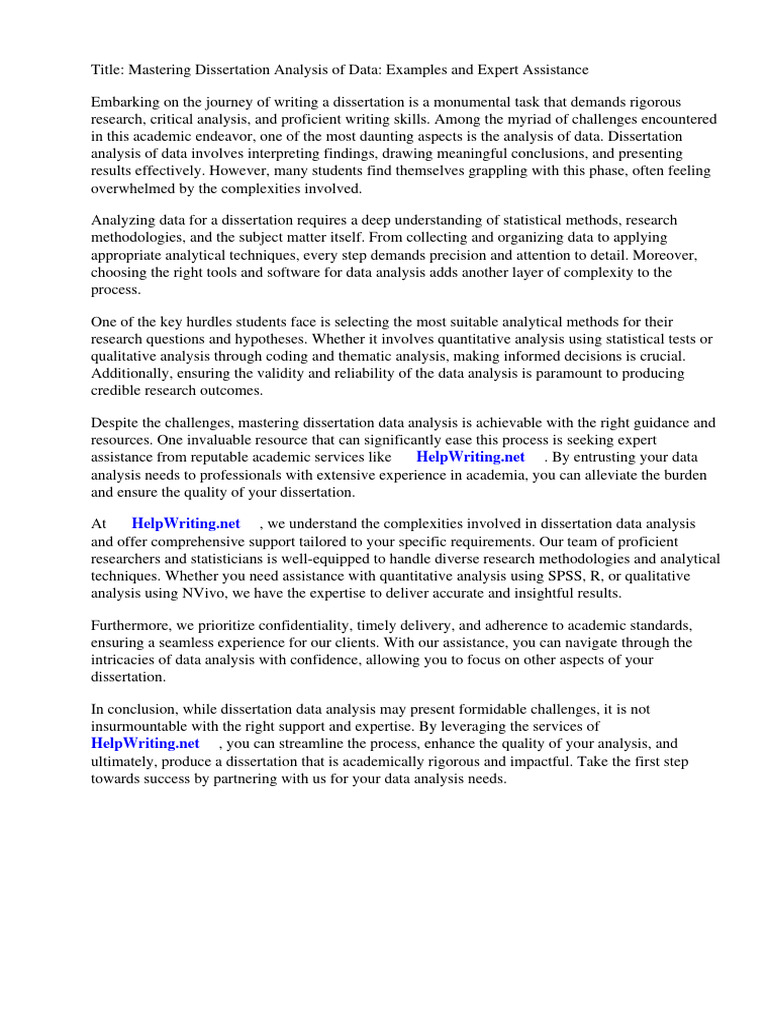 Title: Mastering Dissertation Analysis of Data: Examples and Expert Assistance

Embarking on the journey of writing a dissertation is a monumental task that demands rigorous research, critical analysis, and proficient writing skills. Among the myriad of challenges encountered in this academic endeavor, one of the most daunting aspects is the analysis of data. Dissertation analysis of data involves interpreting findings, drawing meaningful conclusions, and presenting results effectively. However, many students find themselves grappling with this phase, often feeling overwhelmed by the complexities involved.

Analyzing data for a dissertation requires a deep understanding of statistical methods, research methodologies, and the subject matter itself. From collecting and organizing data to applying appropriate analytical techniques, every step demands precision and attention to detail. Moreover, choosing the right tools and software for data analysis adds another layer of complexity to the process.

One of the key hurdles students face is selecting the most suitable analytical methods for their research questions and hypotheses. Whether it involves quantitative analysis using statistical tests or qualitative analysis through coding and thematic analysis, making informed decisions is crucial. Additionally, ensuring the validity and reliability of the data analysis is paramount to producing credible research outcomes.

Despite the challenges, mastering dissertation data analysis is achievable with the right guidance and resources. One invaluable resource that can significantly ease this process is seeking expert assistance from reputable academic services like HelpWriting.net . By entrusting your data analysis needs to professionals with extensive experience in academia, you can alleviate the burden and ensure the quality of your dissertation.

At HelpWriting.net , we understand the complexities involved in dissertation data analysis and offer comprehensive support tailored to your specific requirements. Our team of proficient researchers and statisticians is well-equipped to handle diverse research methodologies and analytical techniques. Whether you need assistance with quantitative analysis using SPSS, R, or qualitative analysis using NVivo, we have the expertise to deliver accurate and insightful results.

Furthermore, we prioritize confidentiality, timely delivery, and adherence to academic standards, ensuring a seamless experience for our clients. With our assistance, you can navigate through the intricacies of data analysis with confidence, allowing you to focus on other aspects of your dissertation.

In conclusion, while dissertation data analysis may present formidable challenges, it is not insurmountable with the right support and expertise. By leveraging the services of HelpWriting.net , you can streamline the process, enhance the quality of your analysis, and ultimately, produce a dissertation that is academically rigorous and impactful. Take the first step towards success by partnering with us for your data analysis needs.